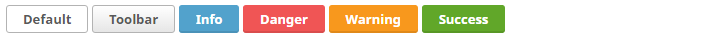 Default Toolbar Info Danger Warning Success